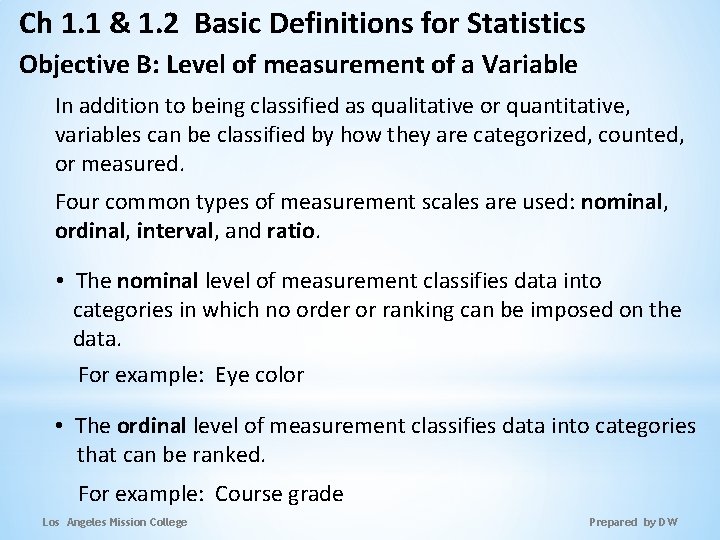 Ch 1.1 & 1.2 Basic Definitions for Statistics

Objective B: Level of measurement of a Variable

In addition to being classified as qualitative or quantitative, variables can be classified by how they are categorized, counted, or measured.

Four common types of measurement scales are used: nominal, ordinal, interval, and ratio.

• The nominal level of measurement classifies data into categories in which no order or ranking can be imposed on the data.

For example: Eye color

• The ordinal level of measurement classifies data into categories that can be ranked.

For example: Course grade

Los Angeles Mission College

Prepared by DW